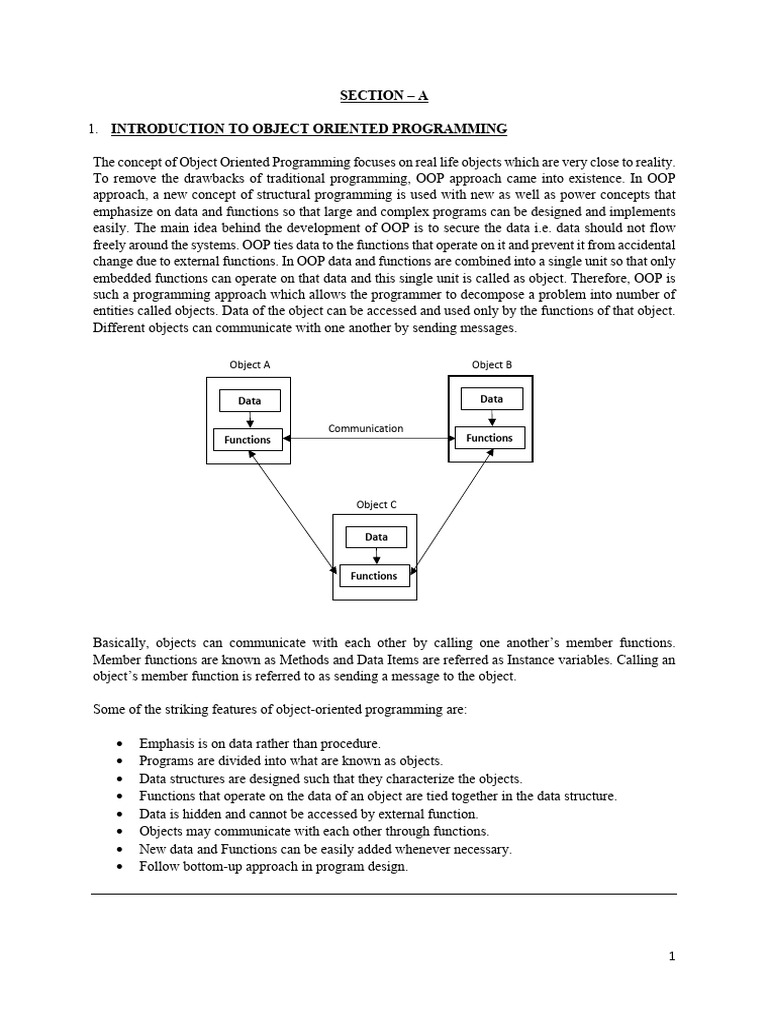 SECTION – A

1. INTRODUCTION TO OBJECT ORIENTED PROGRAMMING

The concept of Object Oriented Programming focuses on real life objects which are very close to reality. To remove the drawbacks of traditional programming, OOP approach came into existence. In OOP approach, a new concept of structural programming is used with new as well as power concepts that emphasize on data and functions so that large and complex programs can be designed and implements easily. The main idea behind the development of OOP is to secure the data i.e. data should not flow freely around the systems. OOP ties data to the functions that operate on it and prevent it from accidental change due to external functions. In OOP data and functions are combined into a single unit so that only embedded functions can operate on that data and this single unit is called as object. Therefore, OOP is such a programming approach which allows the programmer to decompose a problem into number of entities called objects. Data of the object can be accessed and used only by the functions of that object. Different objects can communicate with one another by sending messages.

Object A
Data
Functions
Communication
Object B
Data
Functions
Object C
Data
Functions

Basically, objects can communicate with each other by calling one another's member functions. Member functions are known as Methods and Data Items are referred as Instance variables. Calling an object's member function is referred to as sending a message to the object.

Some of the striking features of object-oriented programming are:

• Emphasis is on data rather than procedure.
• Programs are divided into what are known as objects.
• Data structures are designed such that they characterize the objects.
• Functions that operate on the data of an object are tied together in the data structure.
• Data is hidden and cannot be accessed by external function.
• Objects may communicate with each other through functions.
• New data and Functions can be easily added whenever necessary.
• Follow bottom-up approach in program design.

1